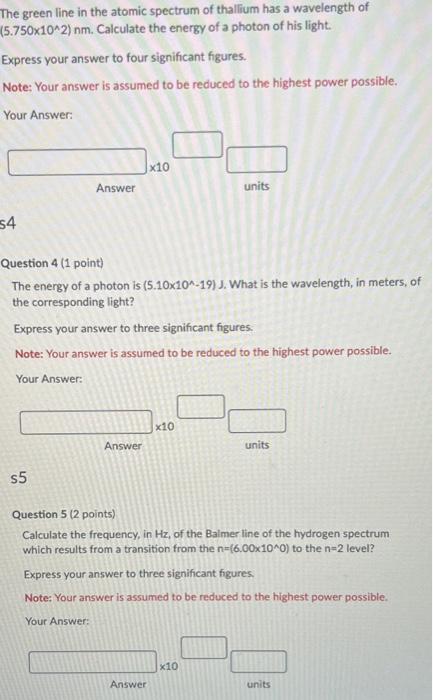 The green line in the atomic spectrum of thallium has a wavelength of (5.750x10^2) nm. Calculate the energy of a photon of his light.

Express your answer to four significant figures.

Note: Your answer is assumed to be reduced to the highest power possible.

Your Answer:

x10

Answer

units

s4

Question 4 (1 point)

The energy of a photon is (5.10x10^-19) J. What is the wavelength, in meters, of the corresponding light?

Express your answer to three significant figures.

Note: Your answer is assumed to be reduced to the highest power possible.

Your Answer:

x10

Answer

units

s5

Question 5 (2 points)

Calculate the frequency, in Hz, of the Balmer line of the hydrogen spectrum which results from a transition from the n=(6.00x10^0) to the n=2 level?

Express your answer to three significant figures.

Note: Your answer is assumed to be reduced to the highest power possible.

Your Answer:

x10

Answer

units